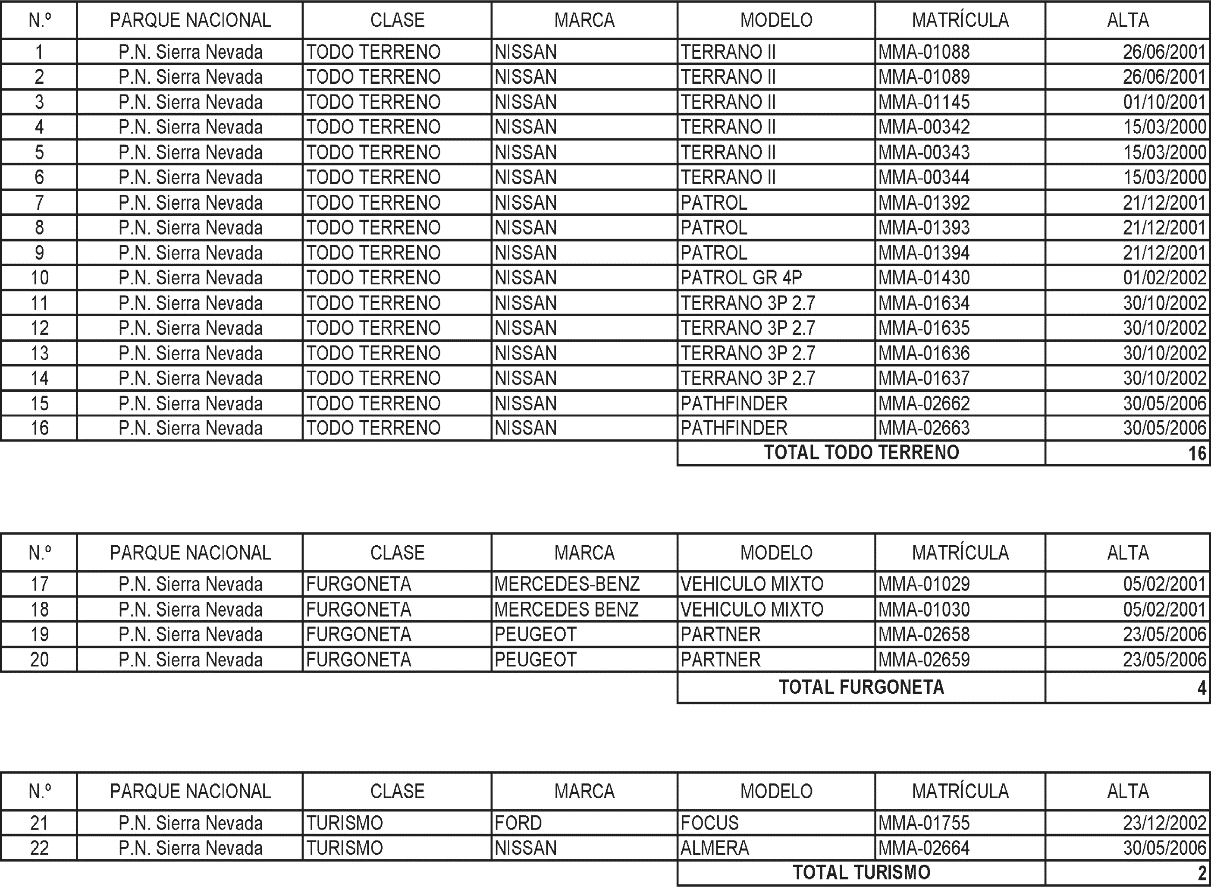 | N.º | PARQUE NACIONAL | CLASE | MARCA | MODELO | MATRÍCULA | ALTA |
|---|---|---|---|---|---|---|
| 1 | P.N. Sierra Nevada | TODO TERRENO | NISSAN | TERRANO II | MMA-01088 | 26/06/2001 |
| 2 | P.N. Sierra Nevada | TODO TERRENO | NISSAN | TERRANO II | MMA-01089 | 26/06/2001 |
| 3 | P.N. Sierra Nevada | TODO TERRENO | NISSAN | TERRANO II | MMA-01145 | 01/10/2001 |
| 4 | P.N. Sierra Nevada | TODO TERRENO | NISSAN | TERRANO II | MMA-00342 | 15/03/2000 |
| 5 | P.N. Sierra Nevada | TODO TERRENO | NISSAN | TERRANO II | MMA-00343 | 15/03/2000 |
| 6 | P.N. Sierra Nevada | TODO TERRENO | NISSAN | TERRANO II | MMA-00344 | 15/03/2000 |
| 7 | P.N. Sierra Nevada | TODO TERRENO | NISSAN | PATROL | MMA-01392 | 21/12/2001 |
| 8 | P.N. Sierra Nevada | TODO TERRENO | NISSAN | PATROL | MMA-01393 | 21/12/2001 |
| 9 | P.N. Sierra Nevada | TODO TERRENO | NISSAN | PATROL | MMA-01394 | 21/12/2001 |
| 10 | P.N. Sierra Nevada | TODO TERRENO | NISSAN | PATROL GR 4P | MMA-01430 | 01/02/2002 |
| 11 | P.N. Sierra Nevada | TODO TERRENO | NISSAN | TERRANO 3P 2.7 | MMA-01634 | 30/10/2002 |
| 12 | P.N. Sierra Nevada | TODO TERRENO | NISSAN | TERRANO 3P 2.7 | MMA-01635 | 30/10/2002 |
| 13 | P.N. Sierra Nevada | TODO TERRENO | NISSAN | TERRANO 3P 2.7 | MMA-01636 | 30/10/2002 |
| 14 | P.N. Sierra Nevada | TODO TERRENO | NISSAN | TERRANO 3P 2.7 | MMA-01637 | 30/10/2002 |
| 15 | P.N. Sierra Nevada | TODO TERRENO | NISSAN | PATHFINDER | MMA-02662 | 30/05/2006 |
| 16 | P.N. Sierra Nevada | TODO TERRENO | NISSAN | PATHFINDER | MMA-02663 | 30/05/2006 |
| | | | | TOTAL TODO TERRENO | | 16 |

| N.º | PARQUE NACIONAL | CLASE | MARCA | MODELO | MATRÍCULA | ALTA |
|---|---|---|---|---|---|---|
| 17 | P.N. Sierra Nevada | FURGONETA | MERCEDES-BENZ | VEHICULO MIXTO | MMA-01029 | 05/02/2001 |
| 18 | P.N. Sierra Nevada | FURGONETA | MERCEDES BENZ | VEHICULO MIXTO | MMA-01030 | 05/02/2001 |
| 19 | P.N. Sierra Nevada | FURGONETA | PEUGEOT | PARTNER | MMA-02658 | 23/05/2006 |
| 20 | P.N. Sierra Nevada | FURGONETA | PEUGEOT | PARTNER | MMA-02659 | 23/05/2006 |
| | | | | TOTAL FURGONETA | | 4 |

| N.º | PARQUE NACIONAL | CLASE | MARCA | MODELO | MATRÍCULA | ALTA |
|---|---|---|---|---|---|---|
| 21 | P.N. Sierra Nevada | TURISMO | FORD | FOCUS | MMA-01755 | 23/12/2002 |
| 22 | P.N. Sierra Nevada | TURISMO | NISSAN | ALMERA | MMA-02664 | 30/05/2006 |
| | | | | TOTAL TURISMO | | 2 |